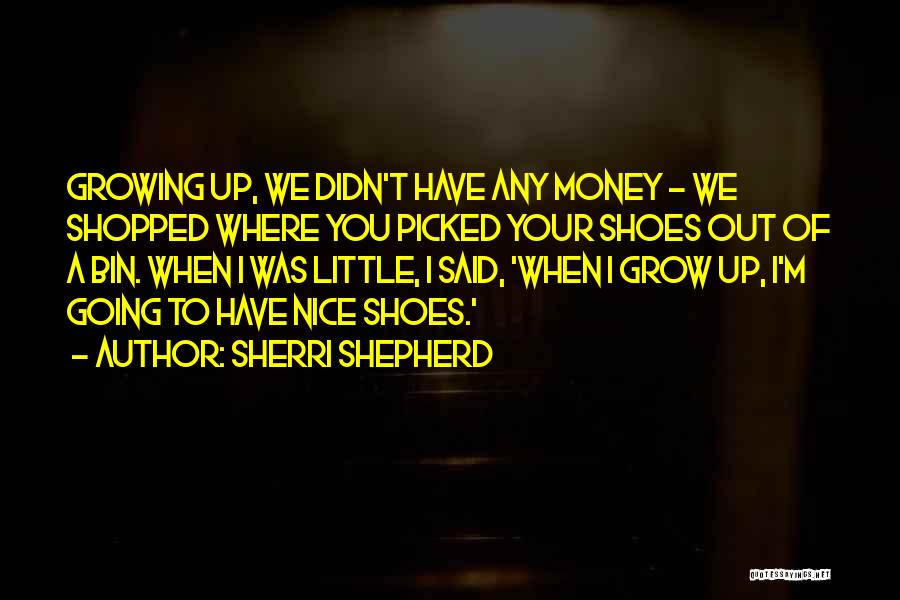 GROWING UP, WE DIDN'T HAVE ANY MONEY - WE SHOPPED WHERE YOU PICKED YOUR SHOES OUT OF A BIN. WHEN I WAS LITTLE, I SAID, 'WHEN I GROW UP, I'M GOING TO HAVE NICE SHOES.'

- AUTHOR: SHERRI SHEPHERD

QUOTESSAYINGS.NET